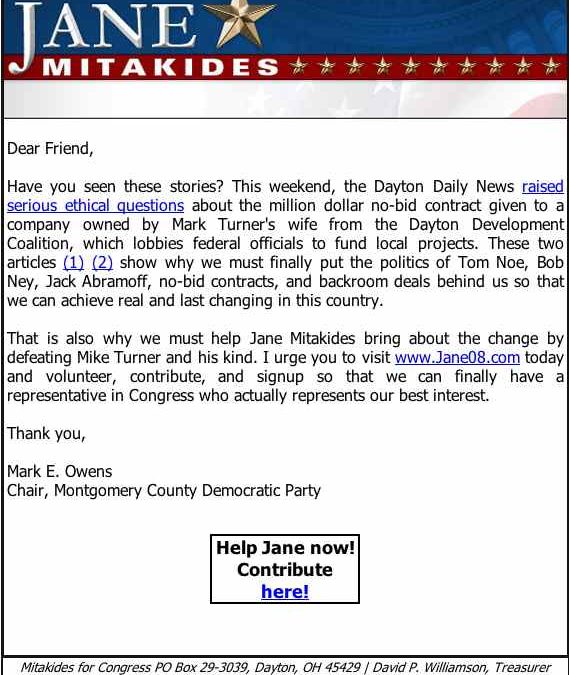 JANE
MITAKIDES

Dear Friend,

Have you seen these stories? This weekend, the Dayton Daily News raised serious ethical questions about the million dollar no-bid contract given to a company owned by Mark Turner's wife from the Dayton Development Coalition, which lobbies federal officials to fund local projects. These two articles (1) (2) show why we must finally put the politics of Tom Noe, Bob Ney, Jack Abramoff, no-bid contracts, and backroom deals behind us so that we can achieve real and last changing in this country.

That is also why we must help Jane Mitakides bring about the change by defeating Mike Turner and his kind. I urge you to visit www.Jane08.com today and volunteer, contribute, and signup so that we can finally have a representative in Congress who actually represents our best interest.

Thank you,

Mark E. Owens
Chair, Montgomery County Democratic Party

Help Jane now!
Contribute
here!

Mitakides for Congress PO Box 29-3039, Dayton, OH 45429 | David P. Williamson, Treasurer